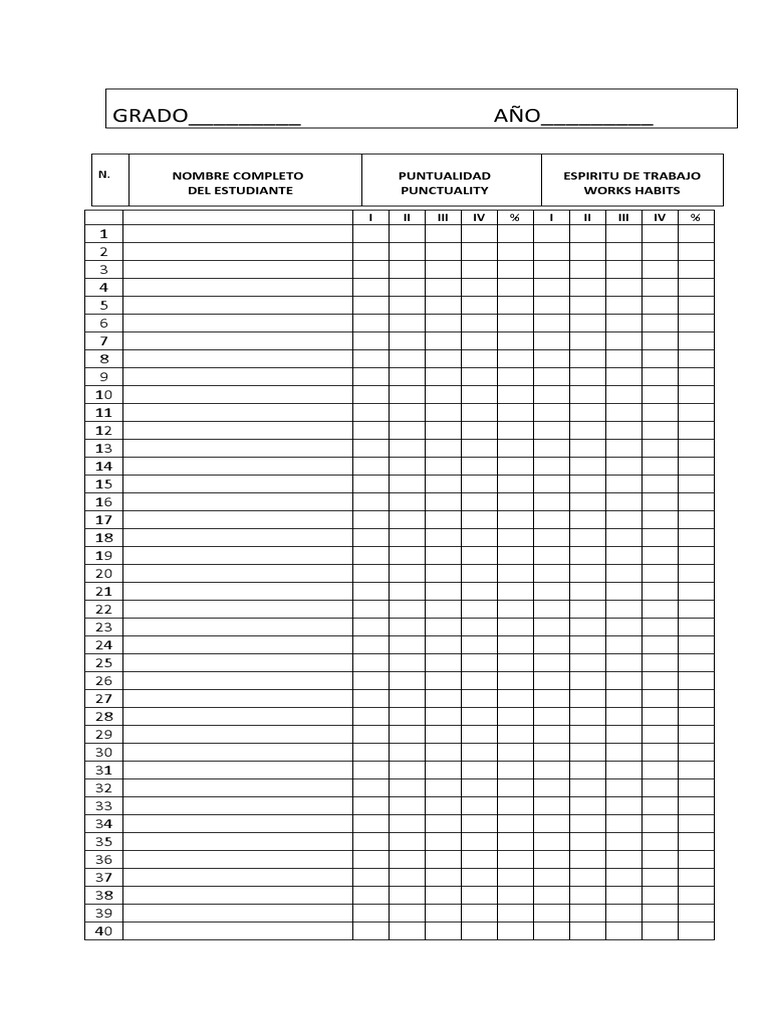 GRADO__________ AÑO__________

| N. | NOMBRE COMPLETO DEL ESTUDIANTE | PUNTUALIDAD PUNCTUALITY | | | | | ESPIRITU DE TRABAJO WORKS HABITS | | | | |
|---|---|---|---|---|---|---|---|---|---|---|---|
| | | I | II | III | IV | % | I | II | III | IV | % |
| 1 | | | | | | | | | | | |
| 2 | | | | | | | | | | | |
| 3 | | | | | | | | | | | |
| 4 | | | | | | | | | | | |
| 5 | | | | | | | | | | | |
| 6 | | | | | | | | | | | |
| 7 | | | | | | | | | | | |
| 8 | | | | | | | | | | | |
| 9 | | | | | | | | | | | |
| 10 | | | | | | | | | | | |
| 11 | | | | | | | | | | | |
| 12 | | | | | | | | | | | |
| 13 | | | | | | | | | | | |
| 14 | | | | | | | | | | | |
| 15 | | | | | | | | | | | |
| 16 | | | | | | | | | | | |
| 17 | | | | | | | | | | | |
| 18 | | | | | | | | | | | |
| 19 | | | | | | | | | | | |
| 20 | | | | | | | | | | | |
| 21 | | | | | | | | | | | |
| 22 | | | | | | | | | | | |
| 23 | | | | | | | | | | | |
| 24 | | | | | | | | | | | |
| 25 | | | | | | | | | | | |
| 26 | | | | | | | | | | | |
| 27 | | | | | | | | | | | |
| 28 | | | | | | | | | | | |
| 29 | | | | | | | | | | | |
| 30 | | | | | | | | | | | |
| 31 | | | | | | | | | | | |
| 32 | | | | | | | | | | | |
| 33 | | | | | | | | | | | |
| 34 | | | | | | | | | | | |
| 35 | | | | | | | | | | | |
| 36 | | | | | | | | | | | |
| 37 | | | | | | | | | | | |
| 38 | | | | | | | | | | | |
| 39 | | | | | | | | | | | |
| 40 | | | | | | | | | | | |